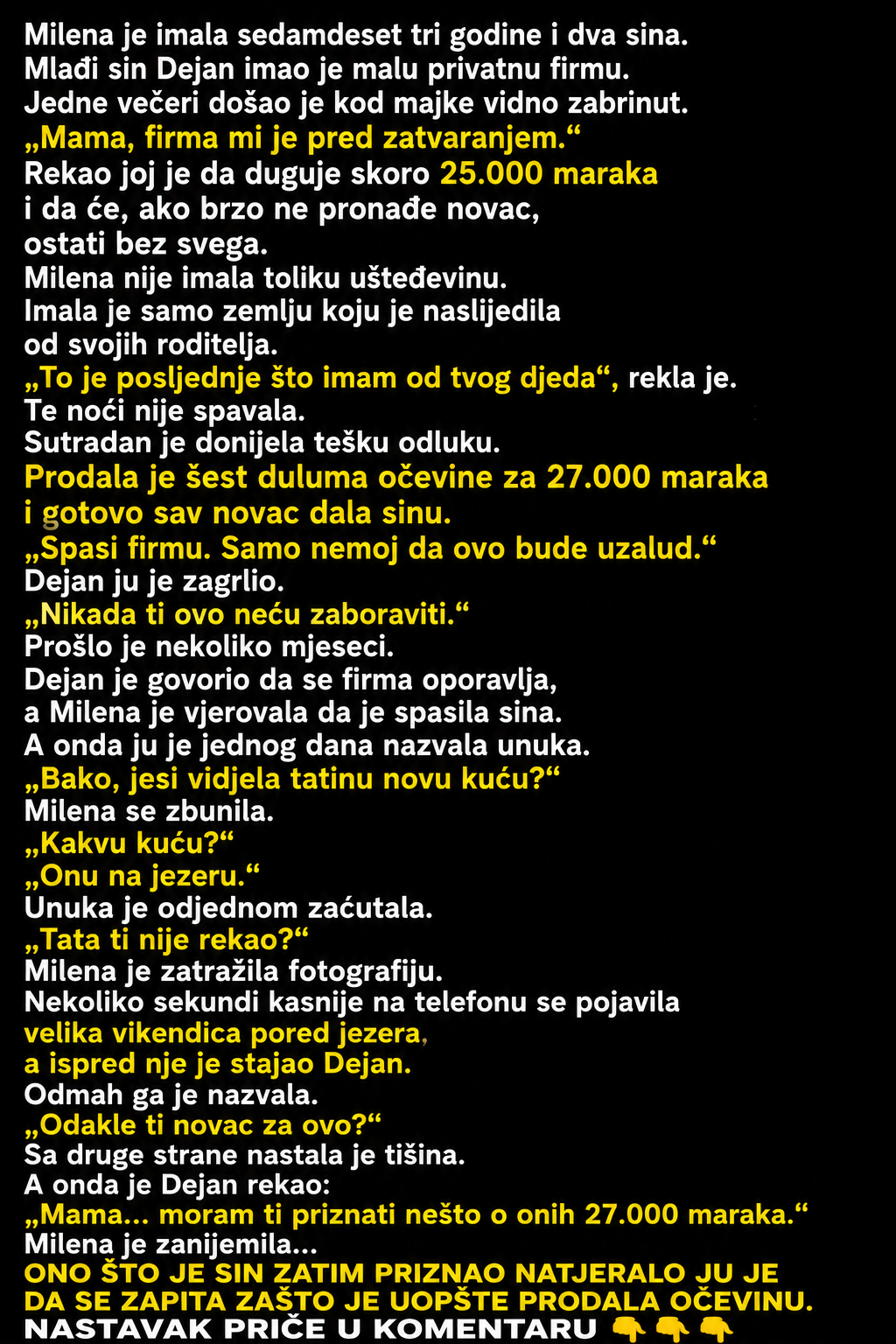 Milena je imala sedamdeset tri godine i dva sina.
Mlađi sin Dejan imao je malu privatnu firmu.
Jedne večeri došao je kod majke vidno zabrinut.
„Mama, firma mi je pred zatvaranjem.“
Rekao joj je da duguje skoro 25.000 maraka i da će, ako brzo ne pronađe novac, ostati bez svega.
Milena nije imala toliku ušteđevinu.
Imala je samo zemlju koju je naslijedila od svojih roditelja.
„To je posljednje što imam od tvog djeda“, rekla je.
Te noći nije spavala.
Sutradan je donijela tešku odluku.
Prodala je šest duluma očevine za 27.000 maraka i gotovo sav novac dala sinu.
„Spasi firmu. Samo nemoj da ovo bude uzalud.“
Dejan ju je zagrlio.
„Nikada ti ovo neću zaboraviti.“
Prošlo je nekoliko mjeseci.
Dejan je govorio da se firma oporavlja, a Milena je vjerovala da je spasila sina.
A onda ju je jednog dana nazvala unuka.
„Bako, jesi vidjela tatinu novu kuću?“
Milena se zbunila.
„Kakvu kuću?“
„Onu na jezeru.“
Unuka je odjednom zaćutala.
„Tata ti nije rekao?“
Milena je zatražila fotografiju.
Nekoliko sekundi kasnije na telefonu se pojavila velika vikendica pored jezera, a ispred nje je stajao Dejan.
Odmah ga je nazvala.
„Odakle ti novac za ovo?“
Sa druge strane nastala je tišina.
A onda je Dejan rekao:
„Mama... moram ti priznati nešto o onih 27.000 maraka.“
Milena je zanijemila...
ONO ŠTO JE SIN ZATIM PRIZNAO NATJERALO JU JE DA SE ZAPITA ZAŠTO JE UOPŠTE PRODALA OČEVINU.
NASTAVAK PRIČE U KOMENTARU 👇👇👇